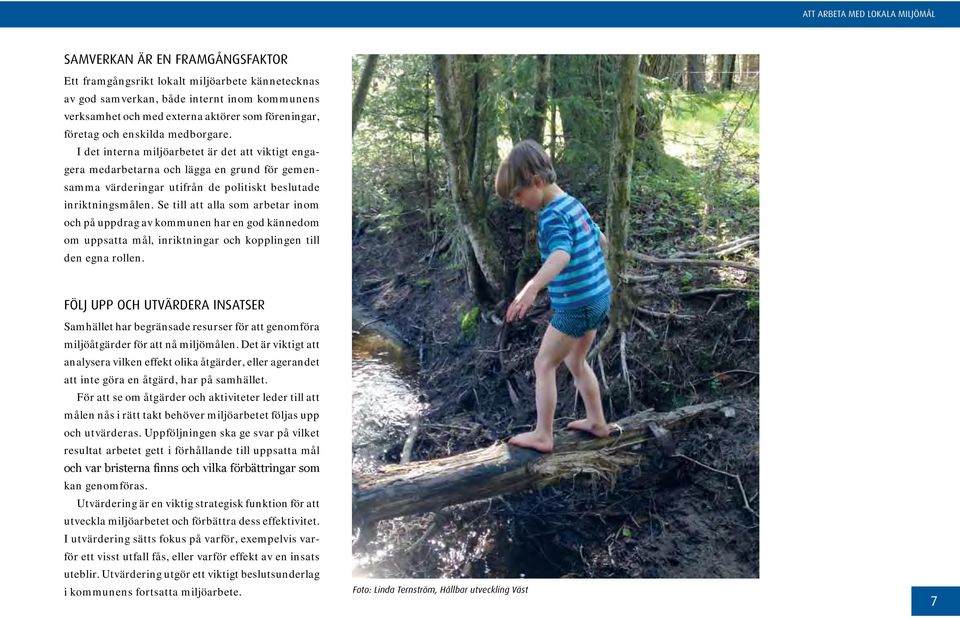 ATT ARBETA MED LOKALA MILJÖMÅL

SAMVERKAN ÄR EN FRAMGÅNGSFAKTOR

Ett framgångsrikt lokalt miljöarbete kännetecknas av god samverkan, både internt inom kommunens verksamhet och med externa aktörer som föreningar, företag och enskilda medborgare.

I det interna miljöarbetet är det att viktigt engagera medarbetarna och lägga en grund för gemensamma värderingar utifrån de politiskt beslutade inriktningsmålen. Se till att alla som arbetar inom och på uppdrag av kommunen har en god kännedom om uppsatta mål, inriktningar och kopplingen till den egna rollen.

FÖLJ UPP OCH UTVÄRDERA INSATSER

Samhället har begränsade resurser för att genomföra miljöåtgärder för att nå miljömålen. Det är viktigt att analysera vilken effekt olika åtgärder, eller agerandet att inte göra en åtgärd, har på samhället.

För att se om åtgärder och aktiviteter leder till att målen nås i rätt takt behöver miljöarbetet följas upp och utvärderas. Uppföljningen ska ge svar på vilket resultat arbetet gett i förhållande till uppsatta mål och var bristerna finns och vilka förbättringar som kan genomföras.

Utvärdering är en viktig strategisk funktion för att utveckla miljöarbetet och förbättra dess effektivitet. I utvärdering sätts fokus på varför, exempelvis varför ett visst utfall fås, eller varför effekt av en insats uteblir. Utvärdering utgör ett viktigt beslutsunderlag i kommunens fortsatta miljöarbete.

Foto: Linda Ternström, Hållbar utveckling Väst

7